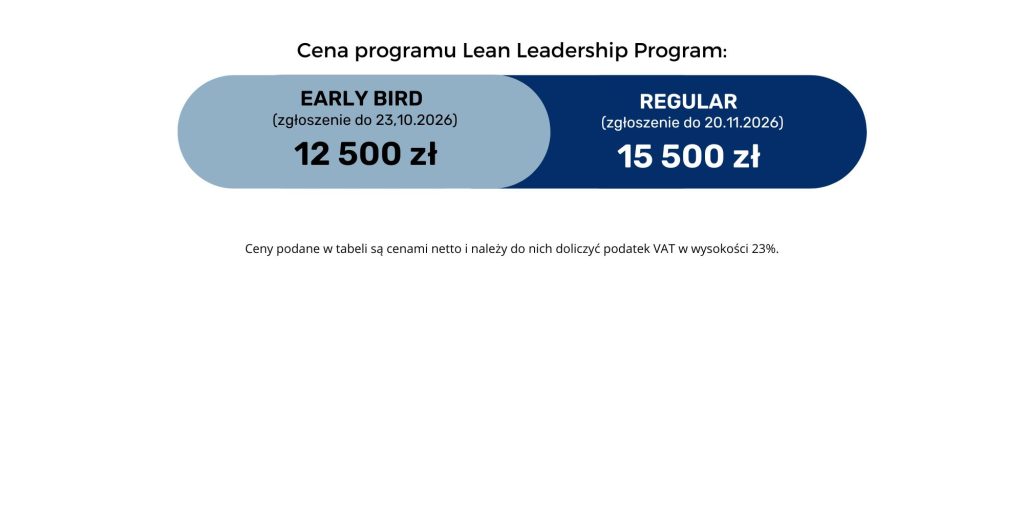 Cena programu Lean Leadership Program:

EARLY BIRD
(zgłoszenie do 23.10.2026)
12 500 zł

REGULAR
(zgłoszenie do 20.11.2026)
15 500 zł

Ceny podane w tabeli są cenami netto i należy do nich doliczyć podatek VAT w wysokości 23%.